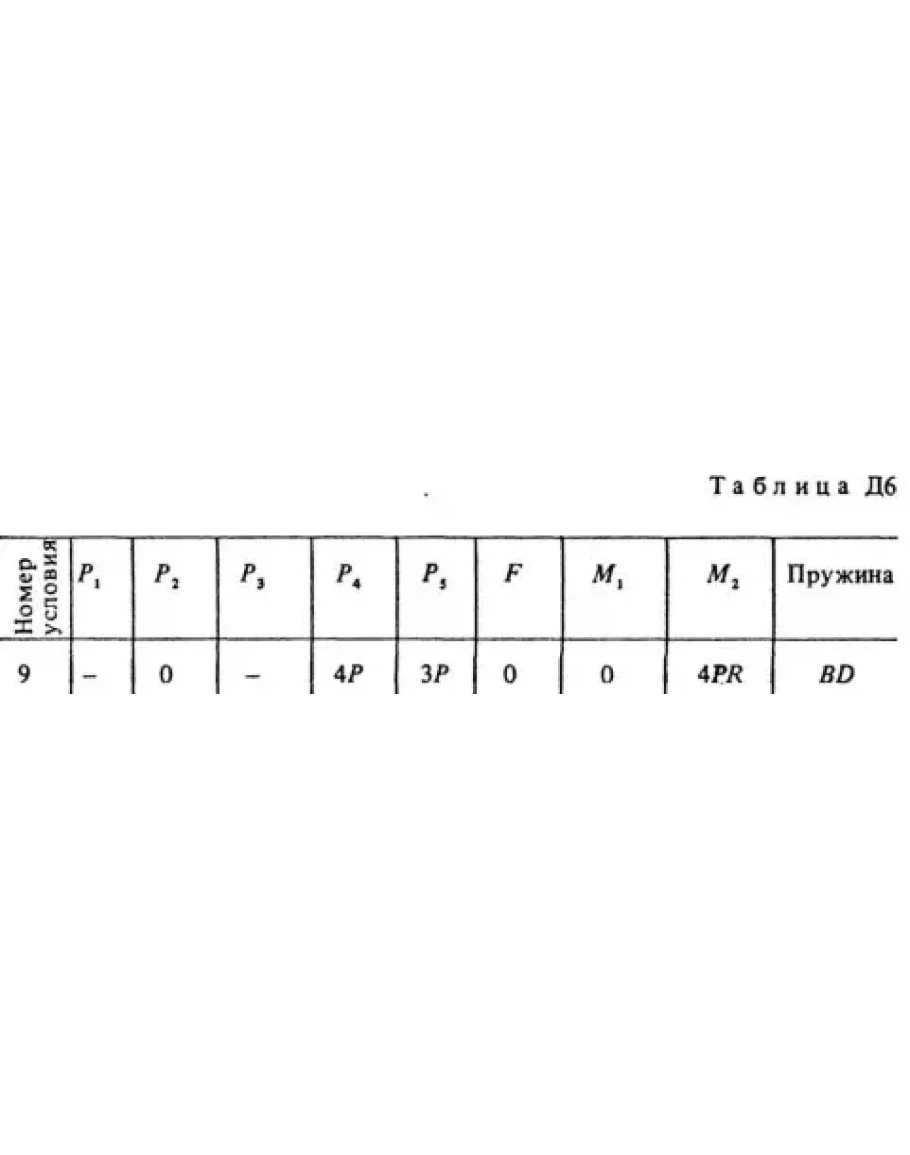 Таблица Д6

| Номер условия | $P_1$ | $P_2$ | $P_3$ | $P_4$ | $P_5$ | $F$ | $M_1$ | $M_2$ | Пружина |
|---|---|---|---|---|---|---|---|---|---|
| 9 | – | 0 | – | $4P$ | $3P$ | 0 | 0 | $4PR$ | $BD$ |